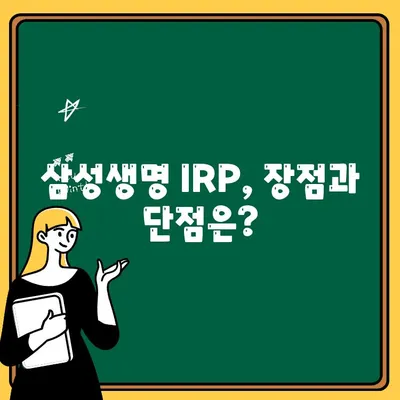 삼성생명 IRP, 장점과 단점은?